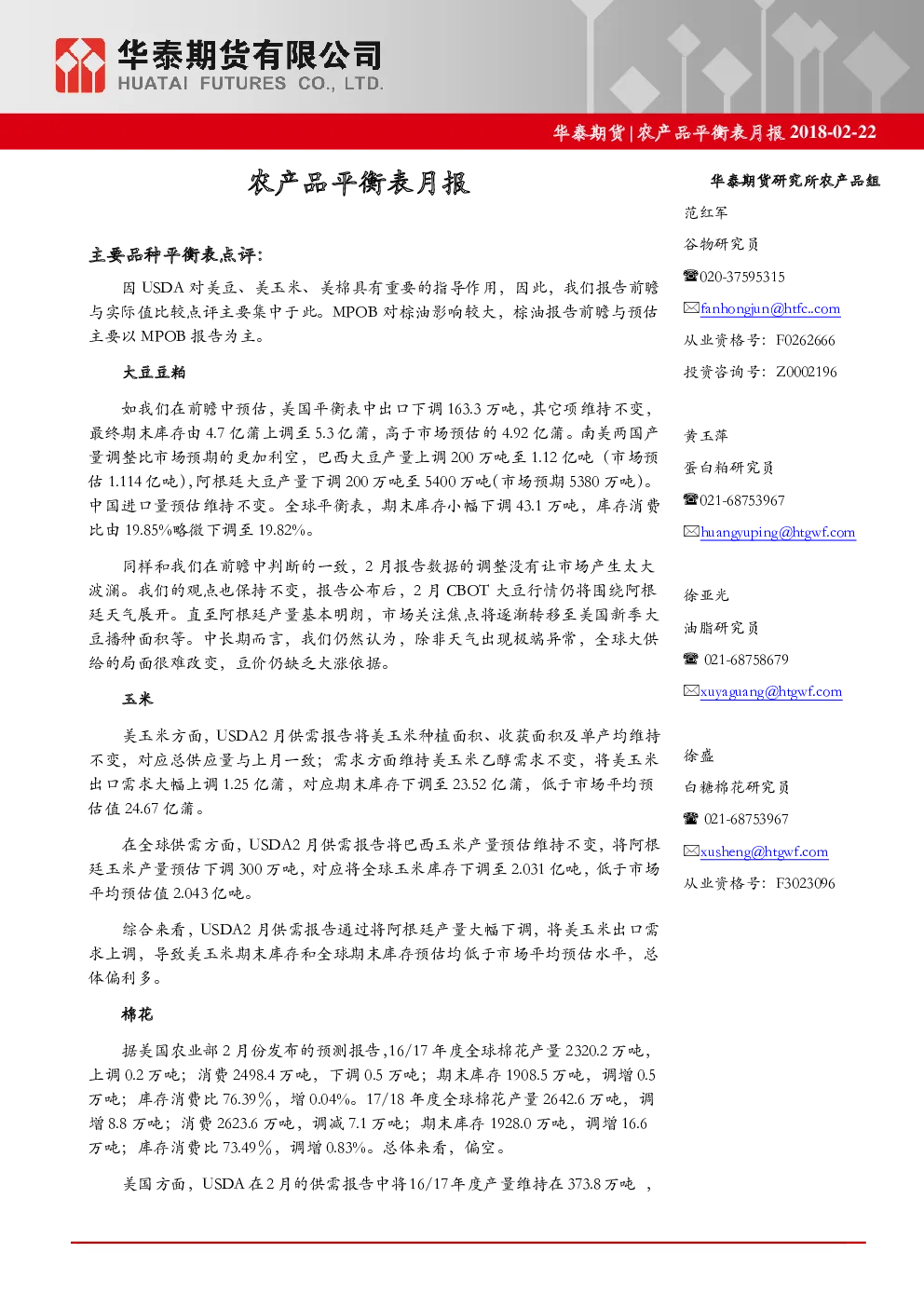 华泰期货有限公司
HUATAI FUTURES CO., LTD.

华泰期货|农产品平衡表月报 2018-02-22

农产品平衡表月报

主要品种平衡表点评:

因USDA对美豆、美玉米、美棉具有重要的指导作用，因此，我们报告前瞻与实际值比较点评主要集中于此。MPOB对棕油影响较大，棕油报告前瞻与预估主要以MPOB报告为主。

大豆豆粕

如我们在前瞻中预估，美国平衡表中出口下调163.3万吨，其它项维持不变，最终期末库存由4.7亿蒲上调至5.3亿蒲，高于市场预估的4.92亿蒲。南美两国产量调整比市场预期的更加利空，巴西大豆产量上调200万吨至1.12亿吨（市场预估1.114亿吨），阿根廷大豆产量下调200万吨至5400万吨（市场预期5380万吨）。中国进口量预估维持不变。全球平衡表，期末库存小幅下调43.1万吨，库存消费比由19.85%略微下调至19.82%。

同样和我们在前瞻中判断的一致，2月报告数据的调整没有让市场产生太大波澜。我们的观点也保持不变，报告公布后，2月CBOT大豆行情仍将围绕阿根廷天气展开。直至阿根廷产量基本明朗，市场关注焦点将逐渐转移至美国新季大豆播种面积等。中长期而言，我们仍然认为，除非天气出现极端异常，全球大供给的局面很难改变，豆价仍缺乏大涨依据。

玉米

美玉米方面，USDA2月供需报告将美玉米种植面积、收获面积及单产均维持不变，对应总供应量与上月一致；需求方面维持美玉米乙醇需求不变，将美玉米出口需求大幅上调1.25亿蒲，对应期末库存下调至23.52亿蒲，低于市场平均预估值24.67亿蒲。

在全球供需方面，USDA2月供需报告将巴西玉米产量预估维持不变，将阿根廷玉米产量预估下调300万吨，对应将全球玉米库存下调至2.031亿吨，低于市场平均预估值2.043亿吨。

综合来看，USDA2月供需报告通过将阿根廷产量大幅下调，将美玉米出口需求上调，导致美玉米期末库存和全球期末库存预估均低于市场平均预估水平，总体偏利多。

棉花

据美国农业部2月份发布的预测报告，16/17年度全球棉花产量2320.2万吨，上调0.2万吨；消费2498.4万吨，下调0.5万吨；期末库存1908.5万吨，调增0.5万吨；库存消费比76.39%，增0.04%。17/18年度全球棉花产量2642.6万吨，调增8.8万吨；消费2623.6万吨，调减7.1万吨；期末库存1928.0万吨，调增16.6万吨；库存消费比73.49%，调增0.83%。总体来看，偏空。

美国方面，USDA在2月的供需报告中将16/17年度产量维持在373.8万吨，

华泰期货研究所农产品组

范红军
谷物研究员
☎020-37595315
✉fanhongjun@htfc..com
从业资格号：F0262666
投资咨询号：Z0002196

黄玉萍
蛋白粕研究员
☎021-68753967
✉huangyuping@htgwf.com

徐亚光
油脂研究员
☎ 021-68758679
✉xuyaguang@htgwf.com

徐盛
白糖棉花研究员
☎ 021-68753967
✉xusheng@htgwf.com
从业资格号：F3023096